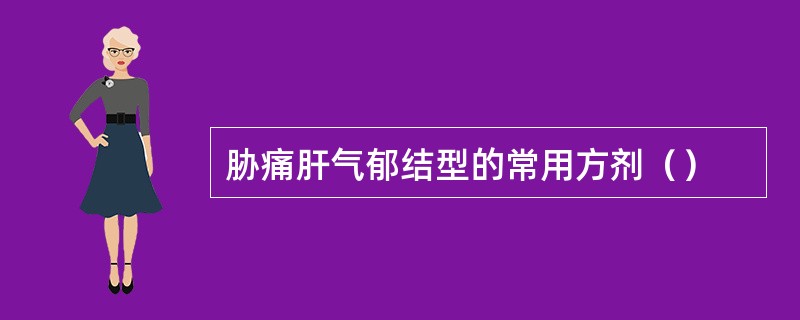 胁痛肝气郁结型的常用方剂（）